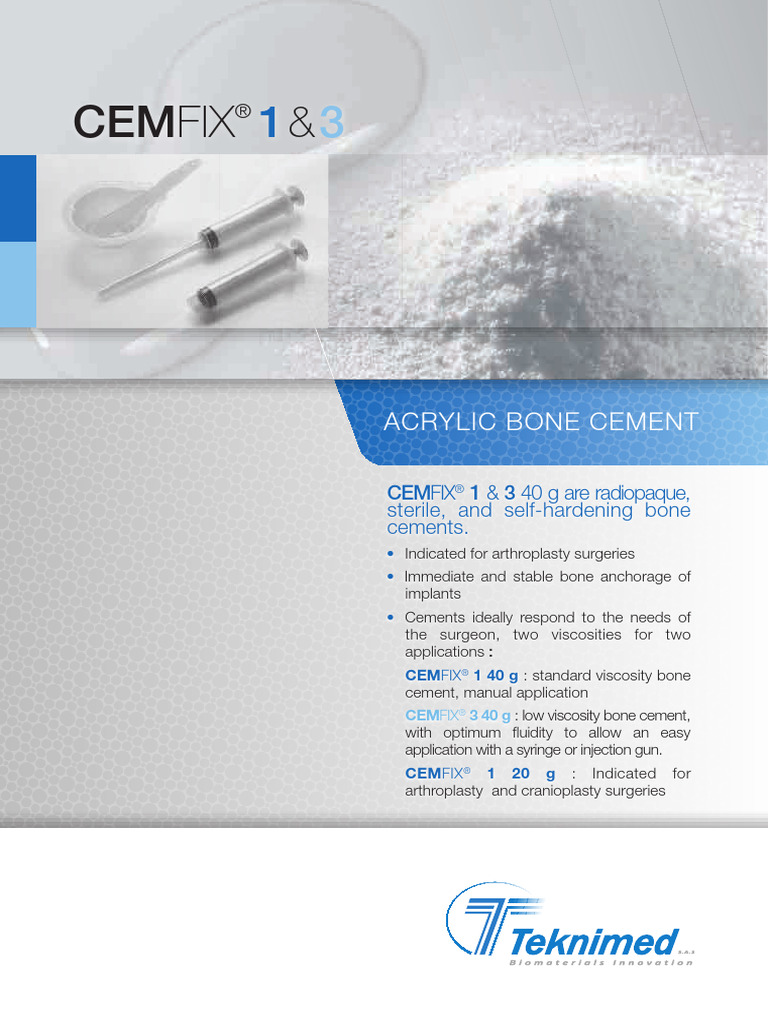 CEMFIX® 1 & 3

ACRYLIC BONE CEMENT

CEMFIX® 1 & 3 40 g are radiopaque, sterile, and self-hardening bone cements.

• Indicated for arthroplasty surgeries

• Immediate and stable bone anchorage of implants

• Cements ideally respond to the needs of the surgeon, two viscosities for two applications :

CEMFIX® 1 40 g : standard viscosity bone cement, manual application

CEMFIX® 3 40 g : low viscosity bone cement, with optimum fluidity to allow an easy application with a syringe or injection gun.

CEMFIX® 1 20 g : Indicated for arthroplasty and cranioplasty surgeries

Teknimed S.A.S

Biomaterials Innovation